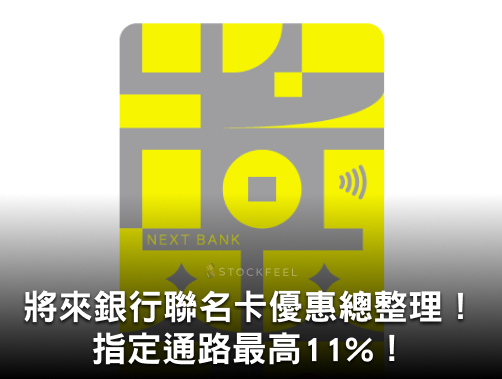 NEXT BANK

STOCKFEEL

將來銀行聯名卡優惠總整理！
指定通路最高11%！